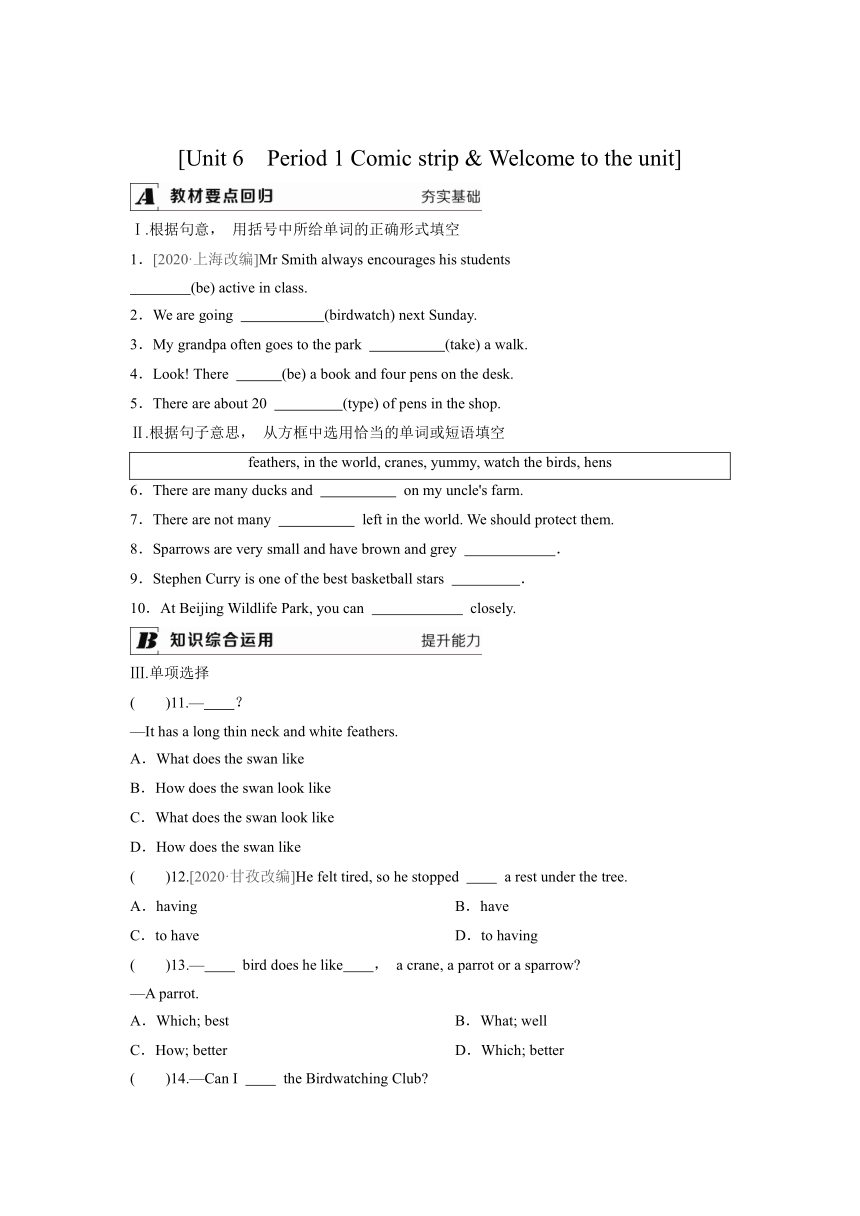 [Unit 6 Period 1 Comic strip & Welcome to the unit]

A 教材要点回归 夯实基础

Ⅰ.根据句意， 用括号中所给单词的正确形式填空

1．[2020·上海改编]Mr Smith always encourages his students ________(be) active in class.

2．We are going ___________(birdwatch) next Sunday.

3．My grandpa often goes to the park __________(take) a walk.

4．Look! There ______(be) a book and four pens on the desk.

5．There are about 20 _________(type) of pens in the shop.

Ⅱ.根据句子意思， 从方框中选用恰当的单词或短语填空

feathers, in the world, cranes, yummy, watch the birds, hens

6．There are many ducks and __________ on my uncle's farm.

7．There are not many __________ left in the world. We should protect them.

8．Sparrows are very small and have brown and grey ____________.

9．Stephen Curry is one of the best basketball stars _________.

10．At Beijing Wildlife Park, you can ____________ closely.

B 知识综合运用 提升能力

Ⅲ.单项选择

( )11.—____?

—It has a long thin neck and white feathers.

A．What does the swan like

B．How does the swan look like

C．What does the swan look like

D．How does the swan like

( )12.[2020·甘孜改编]He felt tired, so he stopped ____ a rest under the tree.

A．having

B．have

C．to have

D．to having

( )13.—____ bird does he like____， a crane, a parrot or a sparrow?

—A parrot.

A．Which; best

B．What; well

C．How; better

D．Which; better

( )14.—Can I ____ the Birdwatching Club?